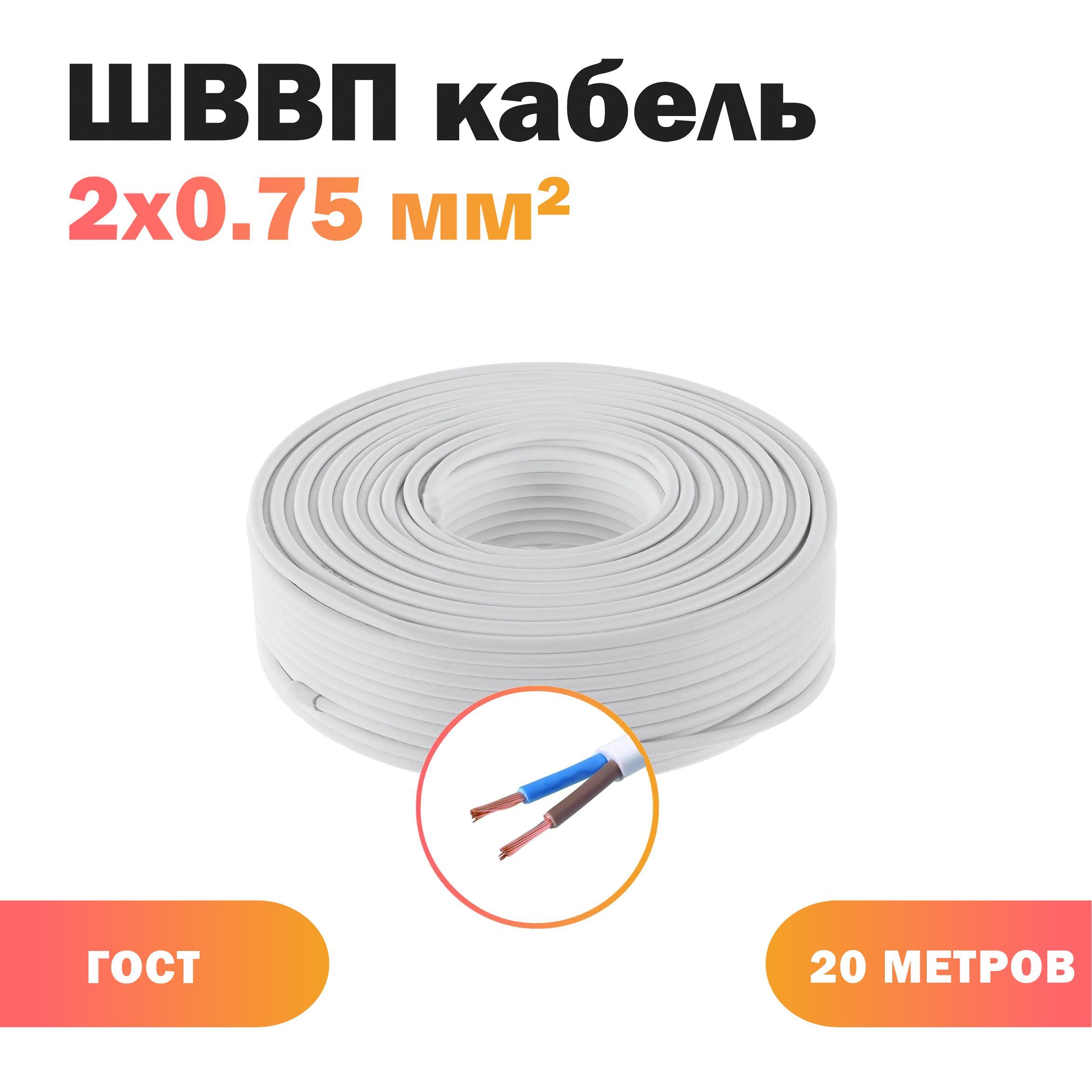 ШВВП кабель
2х0.75 мм²

ГОСТ

20 МЕТРОВ